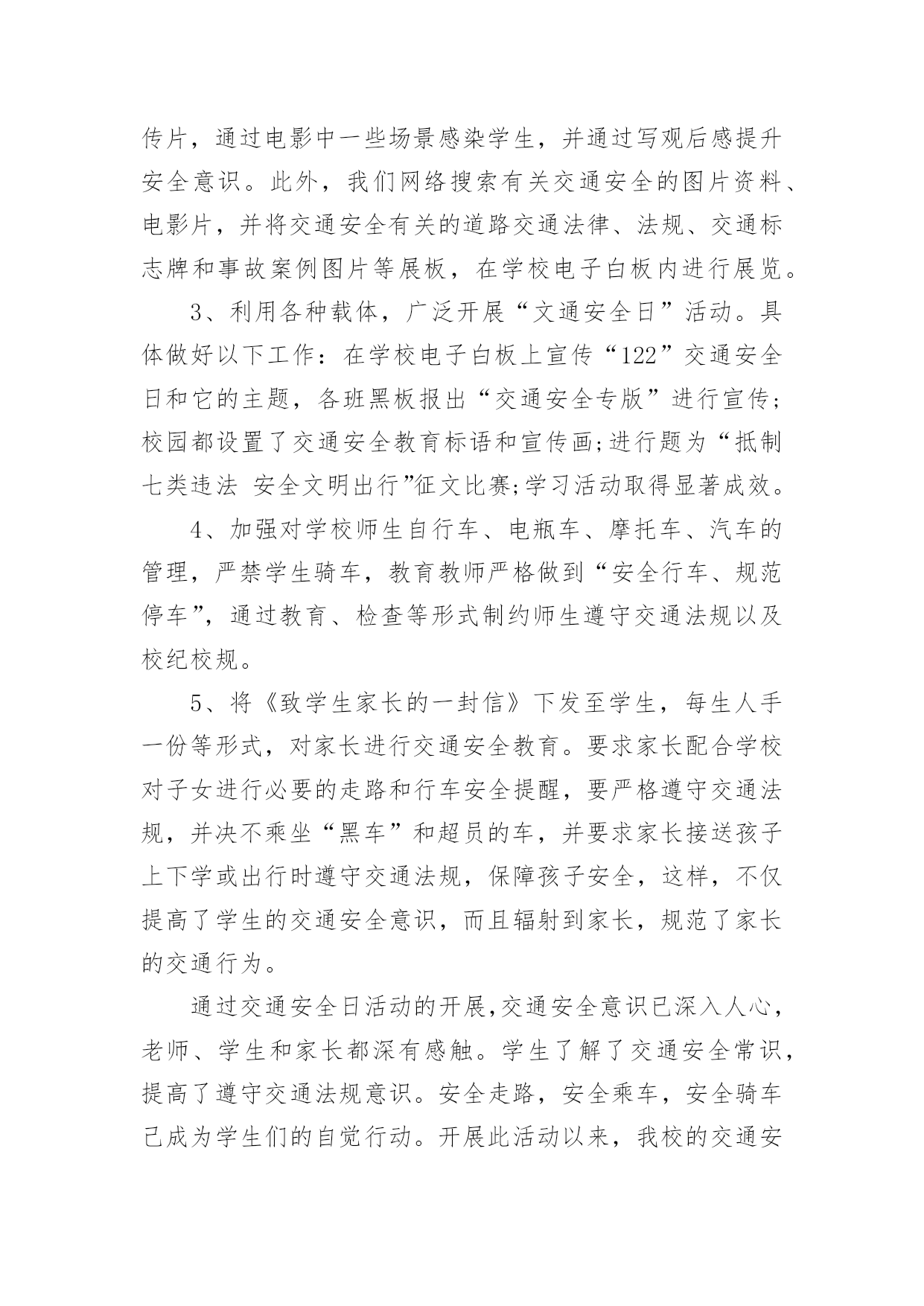 传片，通过电影中一些场景感染学生，并通过写观后感提升安全意识。此外，我们网络搜索有关交通安全的图片资料、电影片，并将交通安全有关的道路交通法律、法规、交通标志牌和事故案例图片等展板，在学校电子白板内进行展览。

3、利用各种载体，广泛开展“文通安全日”活动。具体做好以下工作：在学校电子白板上宣传“122”交通安全日和它的主题，各班黑板报出“交通安全专版”进行宣传;校园都设置了交通安全教育标语和宣传画;进行题为“抵制七类违法 安全文明出行”征文比赛;学习活动取得显著成效。

4、加强对学校师生自行车、电瓶车、摩托车、汽车的管理，严禁学生骑车，教育教师严格做到“安全行车、规范停车”，通过教育、检查等形式制约师生遵守交通法规以及校纪校规。

5、将《致学生家长的一封信》下发至学生，每生人手一份等形式，对家长进行交通安全教育。要求家长配合学校对子女进行必要的走路和行车安全提醒，要严格遵守交通法规，并决不乘坐“黑车”和超员的车，并要求家长接送孩子上下学或出行时遵守交通法规，保障孩子安全，这样，不仅提高了学生的交通安全意识，而且辐射到家长，规范了家长的交通行为。

通过交通安全日活动的开展,交通安全意识已深入人心，老师、学生和家长都深有感触。学生了解了交通安全常识，提高了遵守交通法规意识。安全走路，安全乘车，安全骑车已成为学生们的自觉行动。开展此活动以来，我校的交通安